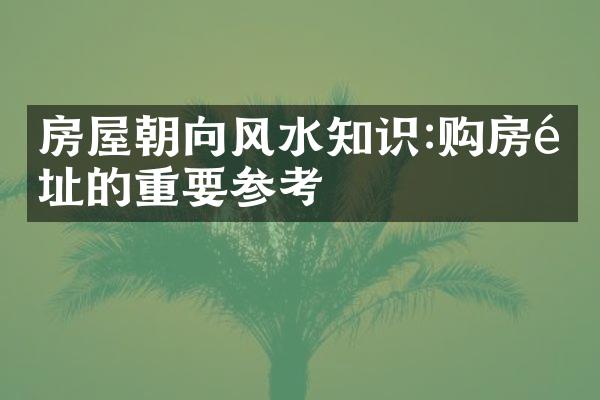 房屋朝向风水知识:购房é址的重要参考